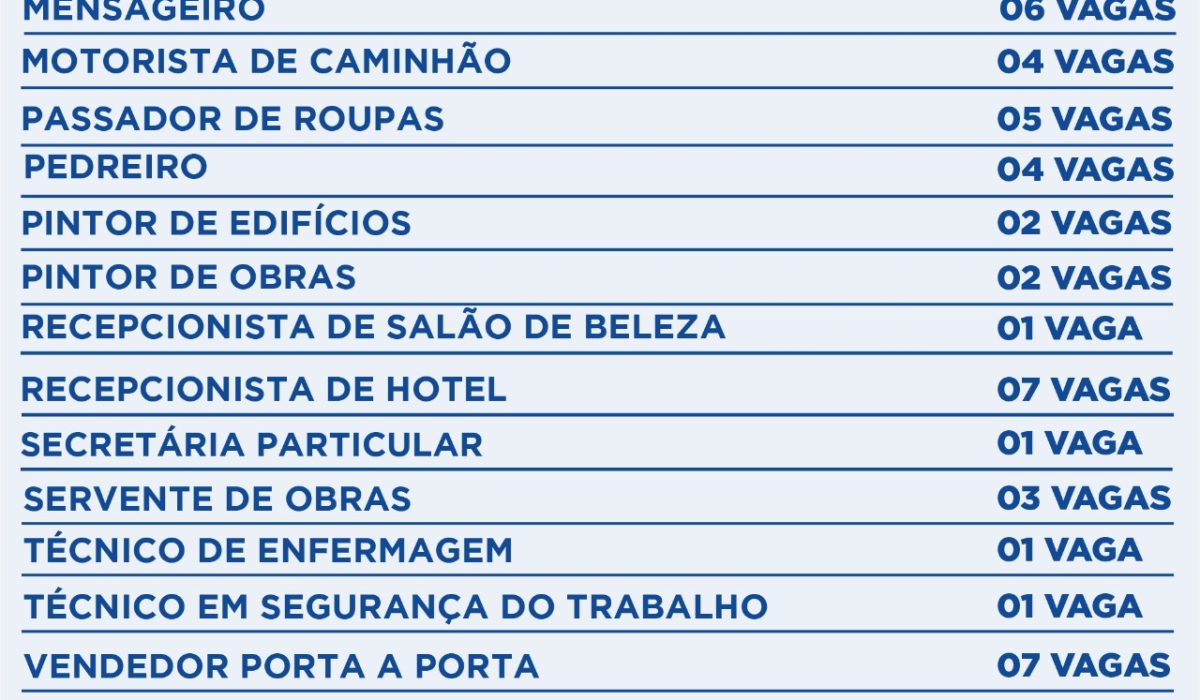 MENSAGEIRO 06 VAGAS

MOTORISTA DE CAMINHÃO 04 VAGAS

PASSADOR DE ROUPAS 05 VAGAS

PEDREIRO 04 VAGAS

PINTOR DE EDIFÍCIOS 02 VAGAS

PINTOR DE OBRAS 02 VAGAS

RECEPCIONISTA DE SALÃO DE BELEZA 01 VAGA

RECEPCIONISTA DE HOTEL 07 VAGAS

SECRETÁRIA PARTICULAR 01 VAGA

SERVENTE DE OBRAS 03 VAGAS

TÉCNICO DE ENFERMAGEM 01 VAGA

TÉCNICO EM SEGURANÇA DO TRABALHO 01 VAGA

VENDEDOR PORTA A PORTA 07 VAGAS